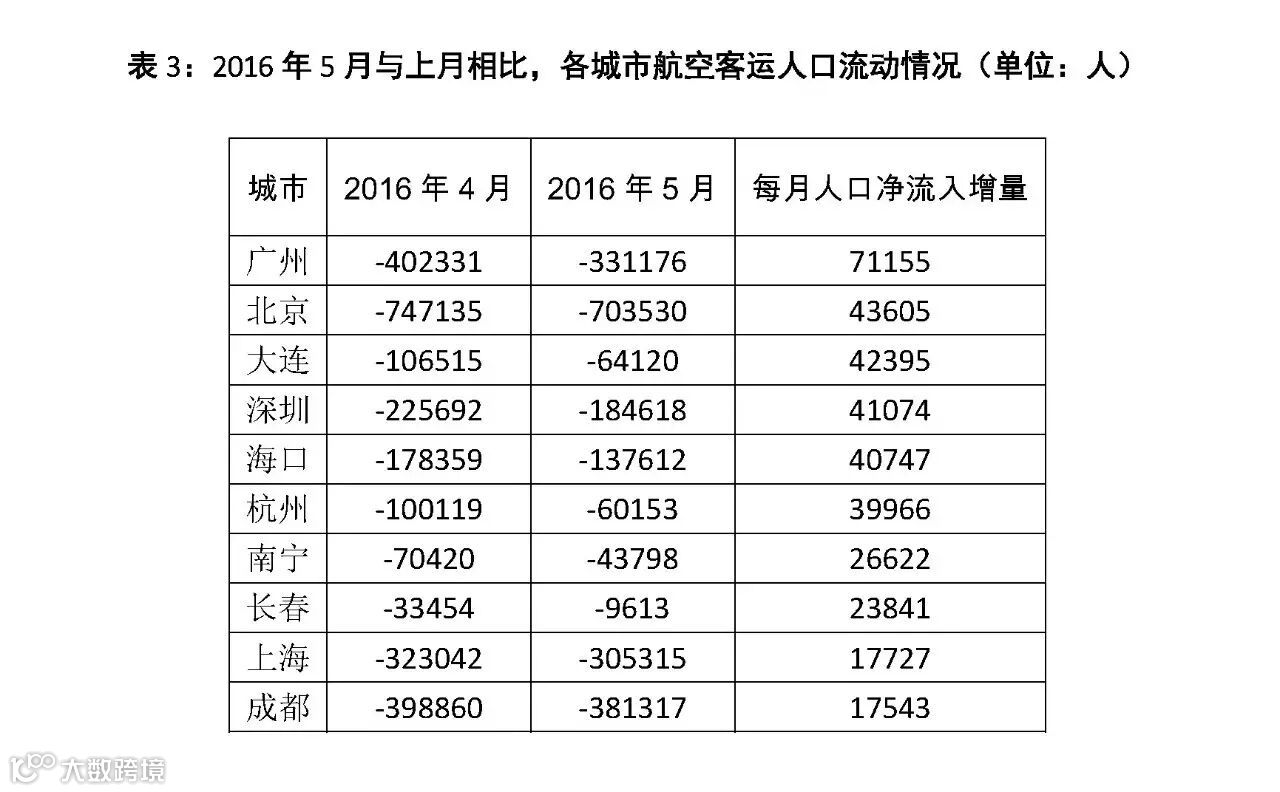 表 3：2016 年 5 月与上月相比，各城市航空客运人口流动情况（单位：人）

| 城市 | 2016 年 4 月 | 2016 年 5 月 | 每月人口净流入增量 |
|---|---|---|---|
| 广州 | -402331 | -331176 | 71155 |
| 北京 | -747135 | -703530 | 43605 |
| 大连 | -106515 | -64120 | 42395 |
| 深圳 | -225692 | -184618 | 41074 |
| 海口 | -178359 | -137612 | 40747 |
| 杭州 | -100119 | -60153 | 39966 |
| 南宁 | -70420 | -43798 | 26622 |
| 长春 | -33454 | -9613 | 23841 |
| 上海 | -323042 | -305315 | 17727 |
| 成都 | -398860 | -381317 | 17543 |

大数跨境